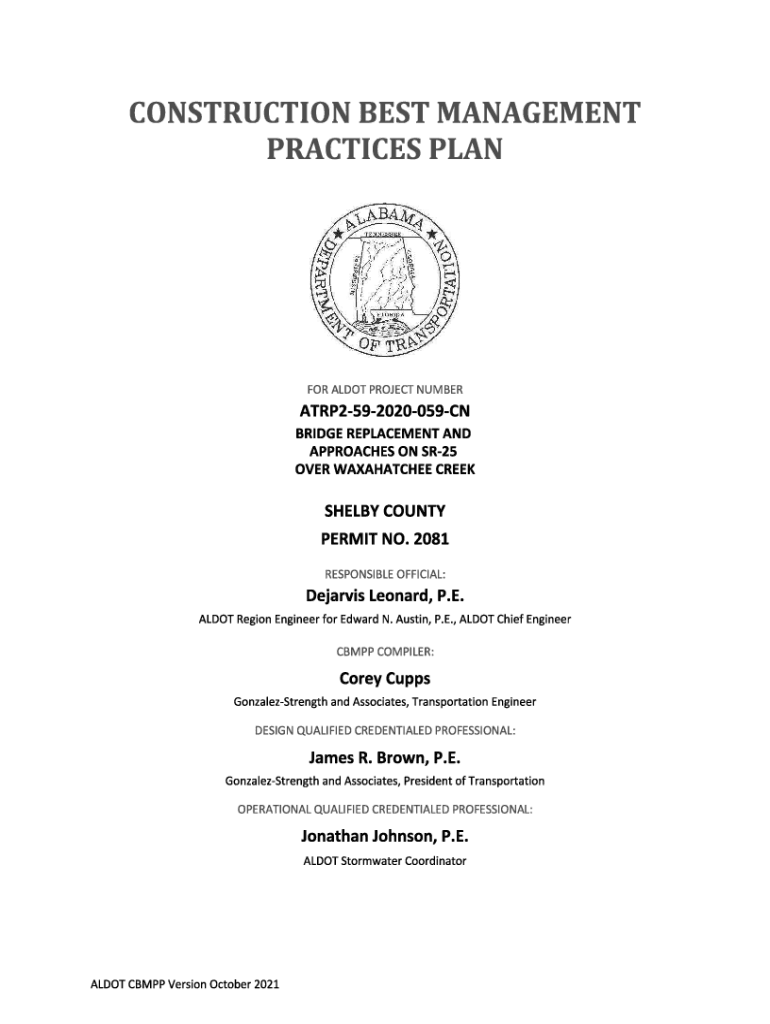 CONSTRUCTION BEST MANAGEMENT PRACTICES PLAN

ALABAMA DEPARTMENT OF TRANSPORTATION

TENNESSEE

MISSISSIPPI

GEORGIA

FLORIDA

FOR ALDOT PROJECT NUMBER

ATRP2-59-2020-059-CN

BRIDGE REPLACEMENT AND APPROACHES ON SR-25 OVER WAXAHATCHEE CREEK

SHELBY COUNTY

PERMIT NO. 2081

RESPONSIBLE OFFICIAL:

Dejarvis Leonard, P.E.

ALDOT Region Engineer for Edward N. Austin, P.E., ALDOT Chief Engineer

CBMPP COMPILER:

Corey Cupps

Gonzalez-Strength and Associates, Transportation Engineer

DESIGN QUALIFIED CREDENTIALED PROFESSIONAL:

James R. Brown, P.E.

Gonzalez-Strength and Associates, President of Transportation

OPERATIONAL QUALIFIED CREDENTIALED PROFESSIONAL:

Jonathan Johnson, P.E.

ALDOT Stormwater Coordinator

ALDOT CBMPP Version October 2021